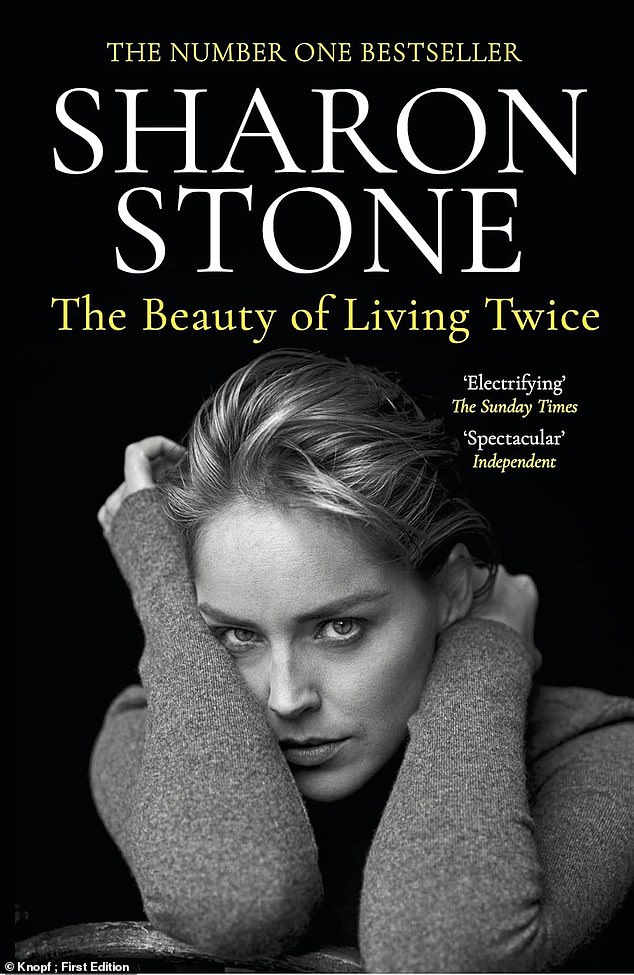 THE NUMBER ONE BESTSELLER

SHARON STONE

The Beauty of Living Twice

'Electrifying'
The Sunday Times

'Spectacular'
Independent

© Knopf ; First Edition